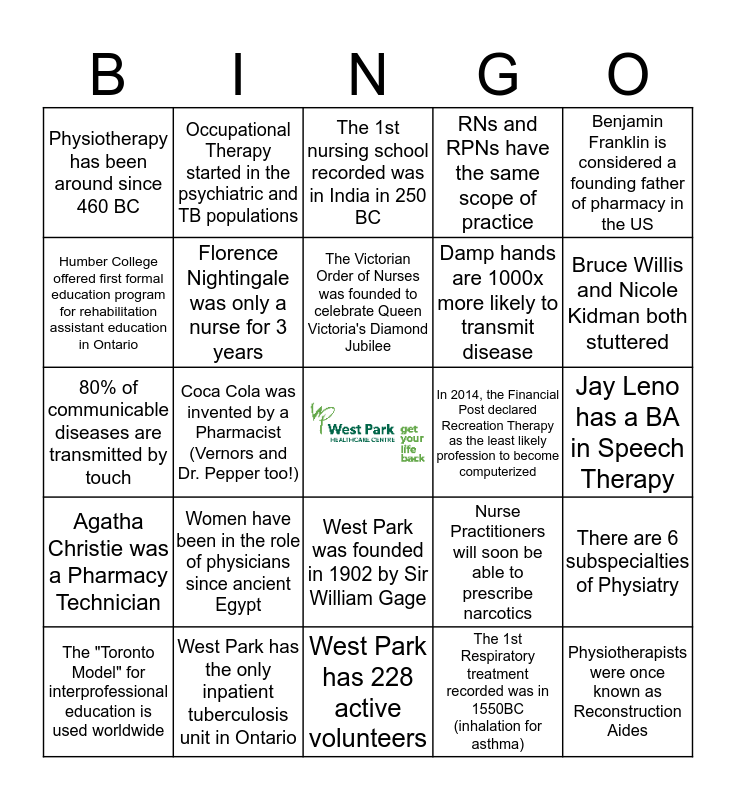 | B | I | N | G | O |
|---|---|---|---|---|
| Physiotherapy has been around since 460 BC | Occupational Therapy started in the psychiatric and TB populations | The 1st nursing school recorded was in India in 250 BC | RNs and RPNs have the same scope of practice | Benjamin Franklin is considered a founding father of pharmacy in the US |
| Humber College offered first formal education program for rehabilitation assistant education in Ontario | Florence Nightingale was only a nurse for 3 years | The Victorian Order of Nurses was founded to celebrate Queen Victoria's Diamond Jubilee | Damp hands are 1000x more likely to transmit disease | Bruce Willis and Nicole Kidman both stuttered |
| 80% of communicable diseases are transmitted by touch | Coca Cola was invented by a Pharmacist (Vernors and Dr. Pepper too!) | West Park HEALTHCARE CENTRE get your life back | In 2014, the Financial Post declared Recreation Therapy as the least likely profession to become computerized | Jay Leno has a BA in Speech Therapy |
| Agatha Christie was a Pharmacy Technician | Women have been in the role of physicians since ancient Egypt | West Park was founded in 1902 by Sir William Gage | Nurse Practitioners will soon be able to prescribe narcotics | There are 6 subspecialties of Physiatry |
| The "Toronto Model" for interprofessional education is used worldwide | West Park has the only inpatient tuberculosis unit in Ontario | West Park has 228 active volunteers | The 1st Respiratory treatment recorded was in 1550BC (inhalation for asthma) | Physiotherapists were once known as Reconstruction Aides |